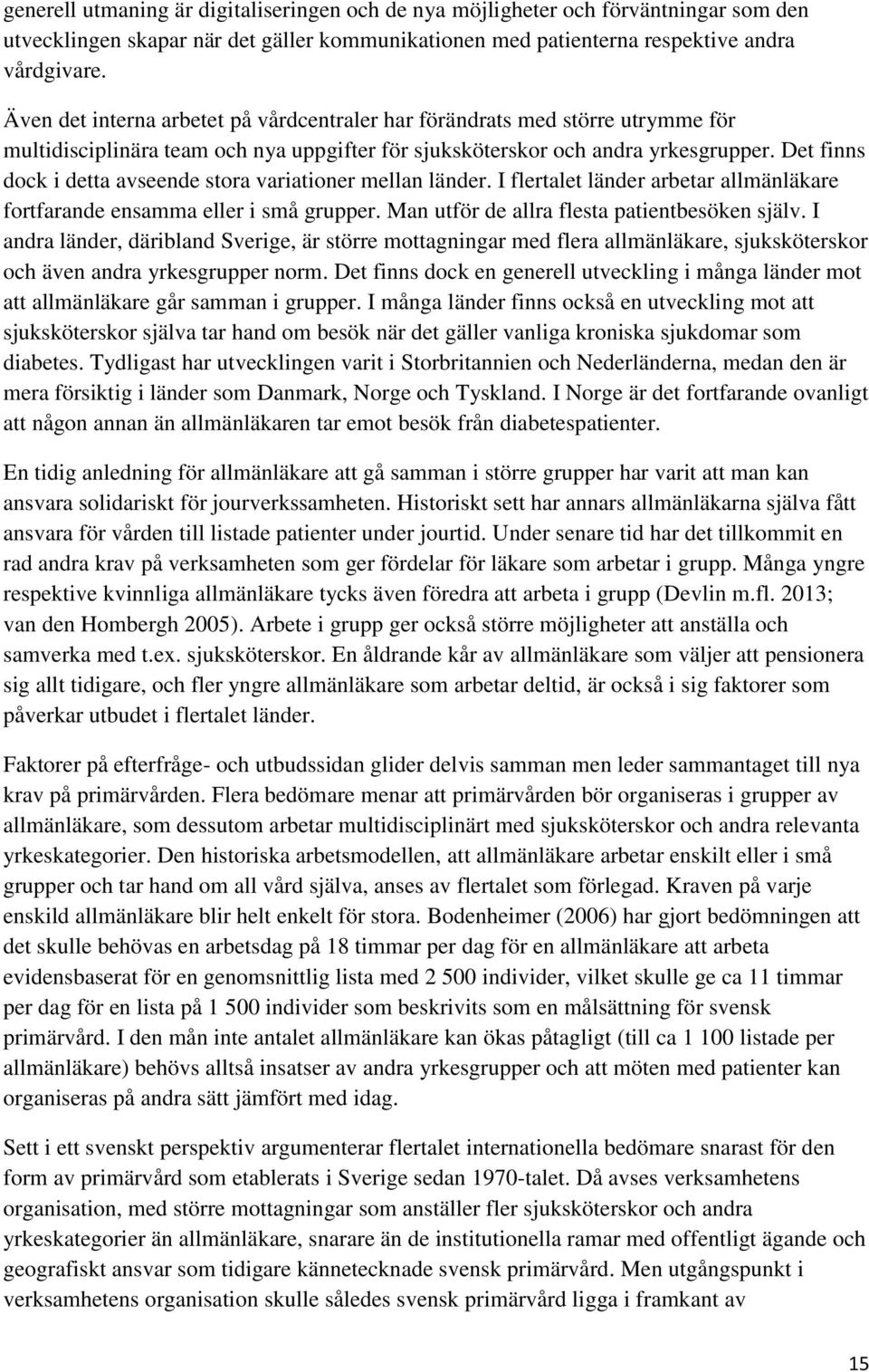 generell utmaning är digitaliseringen och de nya möjligheter och förväntningar som den utvecklingen skapar när det gäller kommunikationen med patienterna respektive andra vårdgivare.

Även det interna arbetet på vårdcentraler har förändrats med större utrymme för multidisciplinära team och nya uppgifter för sjuksköterskor och andra yrkesgrupper. Det finns dock i detta avseende stora variationer mellan länder. I flertalet länder arbetar allmänläkare fortfarande ensamma eller i små grupper. Man utför de allra flesta patientbesöken själv. I andra länder, däribland Sverige, är större mottagningar med flera allmänläkare, sjuksköterskor och även andra yrkesgrupper norm. Det finns dock en generell utveckling i många länder mot att allmänläkare går samman i grupper. I många länder finns också en utveckling mot att sjuksköterskor själva tar hand om besök när det gäller vanliga kroniska sjukdomar som diabetes. Tydligast har utvecklingen varit i Storbritannien och Nederländerna, medan den är mera försiktig i länder som Danmark, Norge och Tyskland. I Norge är det fortfarande ovanligt att någon annan än allmänläkaren tar emot besök från diabetespatienter.

En tidig anledning för allmänläkare att gå samman i större grupper har varit att man kan ansvara solidariskt för jourverkssamheten. Historiskt sett har annars allmänläkarna själva fått ansvara för vården till listade patienter under jourtid. Under senare tid har det tillkommit en rad andra krav på verksamheten som ger fördelar för läkare som arbetar i grupp. Många yngre respektive kvinnliga allmänläkare tycks även föredra att arbeta i grupp (Devlin m.fl. 2013; van den Hombergh 2005). Arbete i grupp ger också större möjligheter att anställa och samverka med t.ex. sjuksköterskor. En åldrande kår av allmänläkare som väljer att pensionera sig allt tidigare, och fler yngre allmänläkare som arbetar deltid, är också i sig faktorer som påverkar utbudet i flertalet länder.

Faktorer på efterfråge- och utbudssidan glider delvis samman men leder sammantaget till nya krav på primärvården. Flera bedömare menar att primärvården bör organiseras i grupper av allmänläkare, som dessutom arbetar multidisciplinärt med sjuksköterskor och andra relevanta yrkeskategorier. Den historiska arbetsmodellen, att allmänläkare arbetar enskilt eller i små grupper och tar hand om all vård själva, anses av flertalet som förlegad. Kraven på varje enskild allmänläkare blir helt enkelt för stora. Bodenheimer (2006) har gjort bedömningen att det skulle behövas en arbetsdag på 18 timmar per dag för en allmänläkare att arbeta evidensbaserat för en genomsnittlig lista med 2 500 individer, vilket skulle ge ca 11 timmar per dag för en lista på 1 500 individer som beskrivits som en målsättning för svensk primärvård. I den mån inte antalet allmänläkare kan ökas påtagligt (till ca 1 100 listade per allmänläkare) behövs alltså insatser av andra yrkesgrupper och att möten med patienter kan organiseras på andra sätt jämfört med idag.

Sett i ett svenskt perspektiv argumenterar flertalet internationella bedömare snarast för den form av primärvård som etablerats i Sverige sedan 1970-talet. Då avses verksamhetens organisation, med större mottagningar som anställer fler sjuksköterskor och andra yrkeskategorier än allmänläkare, snarare än de institutionella ramar med offentligt ägande och geografiskt ansvar som tidigare kännetecknade svensk primärvård. Men utgångspunkt i verksamhetens organisation skulle således svensk primärvård ligga i framkant av

15